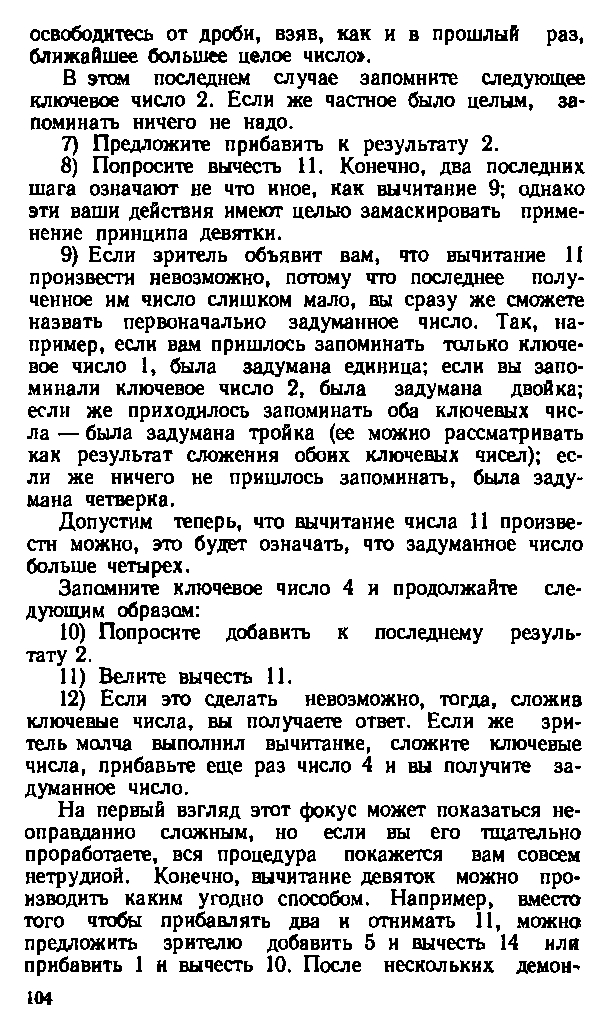 освободитесь от дроби, взяв, как и в прошлый раз, ближайшее большее целое число».

В этом последнем случае запомните следующее ключевое число 2. Если же частное было целым, запоминать ничего не надо.

7) Предложите прибавить к результату 2.

8) Попросите вычесть 11. Конечно, два последних шага означают не что иное, как вычитание 9; однако эти ваши действия имеют целью замаскировать применение принципа девятки.

9) Если зритель объявит вам, что вычитание 11 произвести невозможно, потому что последнее полученное им число слишком мало, вы сразу же сможете назвать первоначально задуманное число. Так, например, если вам пришлось запоминать только ключевое число 1, была задумана единица; если вы запоминали ключевое число 2, была задумана двойка; если же приходилось запоминать оба ключевых числа — была задумана тройка (ее можно рассматривать как результат сложения обоих ключевых чисел); если же ничего не пришлось запоминать, была задумана четверка.

Допустим теперь, что вычитание числа 11 произвести можно, это будет означать, что задуманное число больше четырех.

Запомните ключевое число 4 и продолжайте следующим образом:

10) Попросите добавить к последнему результату 2.

11) Велите вычесть 11.

12) Если это сделать невозможно, тогда, сложив ключевые числа, вы получаете ответ. Если же зритель молча выполнил вычитание, сложите ключевые числа, прибавьте еще раз число 4 и вы получите задуманное число.

На первый взгляд этот фокус может показаться неоправданно сложным, но если вы его тщательно проработаете, вся процедура покажется вам совсем нетрудной. Конечно, вычитание девяток можно производить каким угодно способом. Например, вместо того чтобы прибавлять два и отнимать 11, можно предложить зрителю добавить 5 и вычесть 14 или прибавить 1 и вычесть 10. После нескольких демон-

104